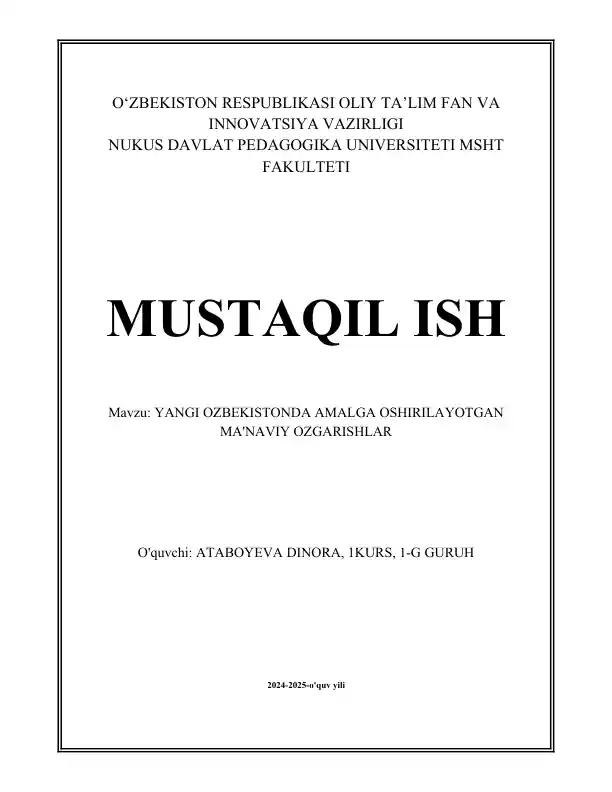 O‘ZBEKISTON RESPUBLIKASI OLIY TA’LIM FAN VA INNOVATSIYA VAZIRLIGI
NUKUS DAVLAT PEDAGOGIKA UNIVERSITETI MSHT FAKULTETI

MUSTAQIL ISH

Mavzu: YANGI OZBEKISTONDA AMALGA OSHIRILAYOTGAN MA'NAVIY OZGARISHLAR

O'quvchi: ATABOYEVA DINORA, 1KURS, 1-G GURUH

2024-2025-o'quv yili